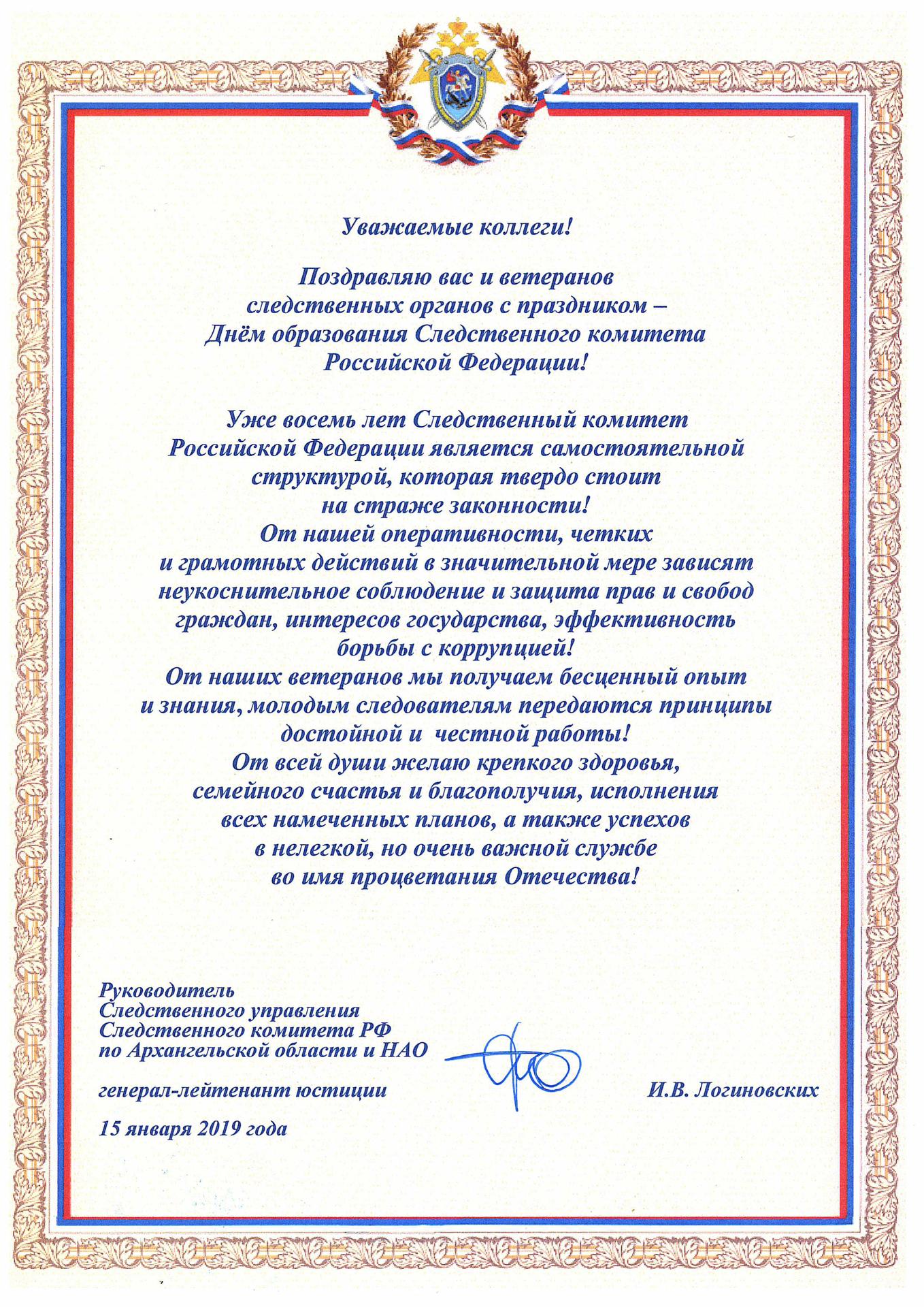 Уважаемые коллеги!

Поздравляю вас и ветеранов следственных органов с праздником – Днём образования Следственного комитета Российской Федерации!

Уже восемь лет Следственный комитет Российской Федерации является самостоятельной структурой, которая твердо стоит на страже законности!
От нашей оперативности, четких и грамотных действий в значительной мере зависят неукоснительное соблюдение и защита прав и свобод граждан, интересов государства, эффективность борьбы с коррупцией!
От наших ветеранов мы получаем бесценный опыт и знания, молодым следователям передаются принципы достойной и честной работы!
От всей души желаю крепкого здоровья, семейного счастья и благополучия, исполнения всех намеченных планов, а также успехов в нелегкой, но очень важной службе во имя процветания Отечества!

Руководитель
Следственного управления
Следственного комитета РФ
по Архангельской области и НАО

генерал-лейтенант юстиции И.В. Логиновских

15 января 2019 года